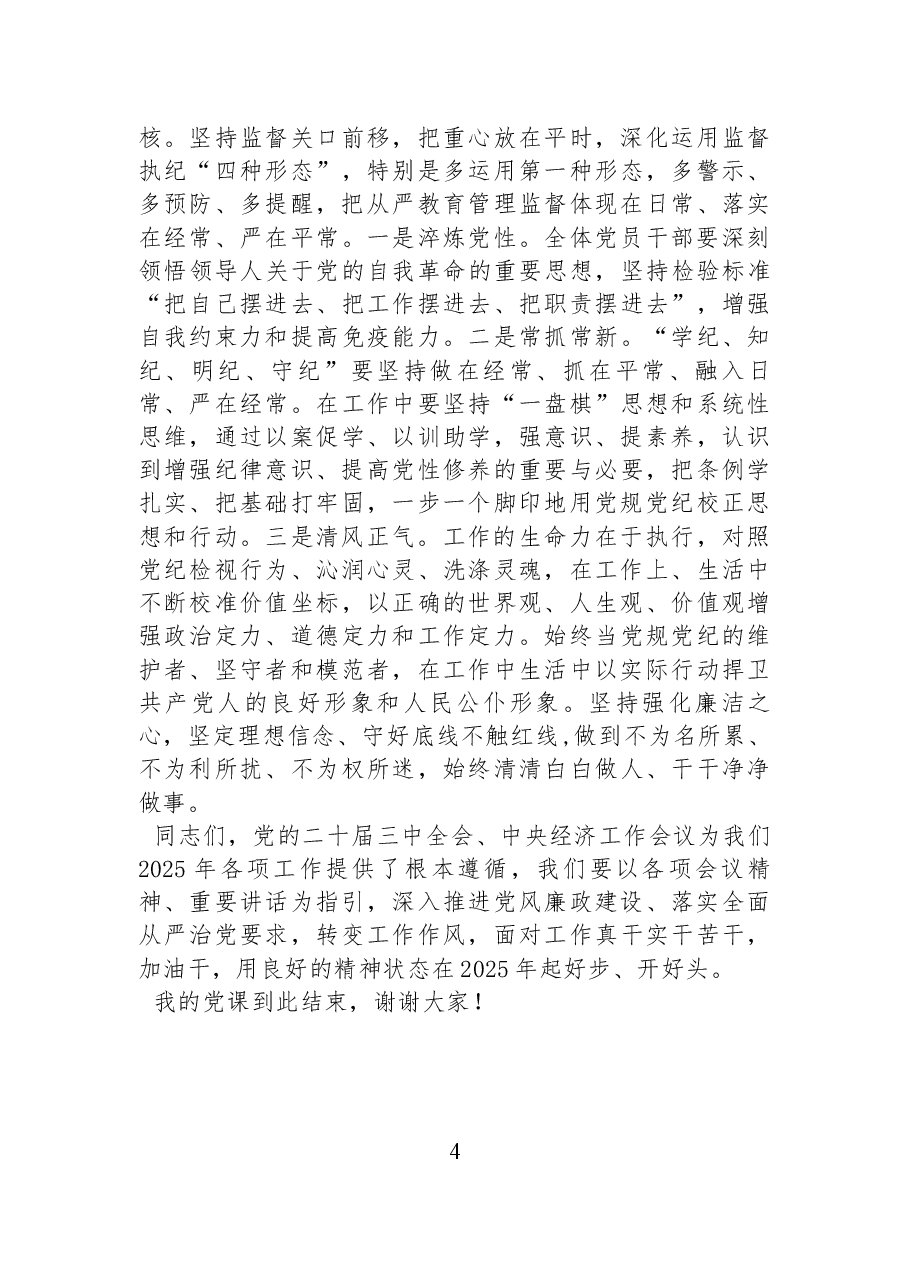 核。坚持监督关口前移，把重心放在平时，深化运用监督执纪“四种形态”，特别是多运用第一种形态，多警示、多预防、多提醒，把从严教育管理监督体现在日常、落实在经常、严在平常。一是淬炼党性。全体党员干部要深刻领悟领导人关于党的自我革命的重要思想，坚持检验标准“把自己摆进去、把工作摆进去、把职责摆进去”，增强自我约束力和提高免疫能力。二是常抓常新。“学纪、知纪、明纪、守纪”要坚持做在经常、抓在平常、融入日常、严在经常。在工作中要坚持“一盘棋”思想和系统性思维，通过以案促学、以训助学，强意识、提素养，认识到增强纪律意识、提高党性修养的重要与必要，把条例学扎实、把基础打牢固，一步一个脚印地用党规党纪校正思想和行动。三是清风正气。工作的生命力在于执行，对照党纪检视行为、沁润心灵、洗涤灵魂，在工作上、生活中不断校准价值坐标，以正确的世界观、人生观、价值观增强政治定力、道德定力和工作定力。始终当党规党纪的维护者、坚守者和模范者，在工作中生活中以实际行动捍卫共产党人的良好形象和人民公仆形象。坚持强化廉洁之心，坚定理想信念、守好底线不触红线,做到不为名所累、不为利所扰、不为权所迷，始终清清白白做人、干干净净做事。

同志们，党的二十届三中全会、中央经济工作会议为我们2025年各项工作提供了根本遵循，我们要以各项会议精神、重要讲话为指引，深入推进党风廉政建设、落实全面从严治党要求，转变工作作风，面对工作真干实干苦干，加油干，用良好的精神状态在2025年起好步、开好头。

我的党课到此结束，谢谢大家！

4